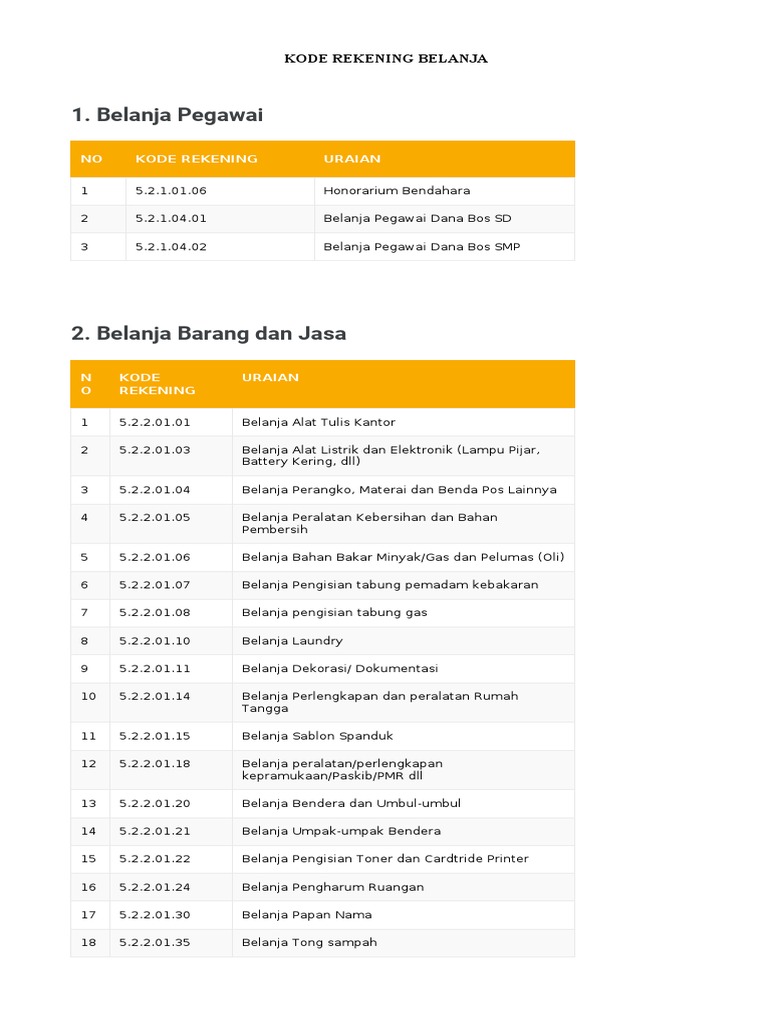 KODE REKENING BELANJA

1. Belanja Pegawai

| NO | KODE REKENING | URAIAN |
|---|---|---|
| 1 | 5.2.1.01.06 | Honorarium Bendahara |
| 2 | 5.2.1.04.01 | Belanja Pegawai Dana Bos SD |
| 3 | 5.2.1.04.02 | Belanja Pegawai Dana Bos SMP |

2. Belanja Barang dan Jasa

| NO | KODE REKENING | URAIAN |
|---|---|---|
| 1 | 5.2.2.01.01 | Belanja Alat Tulis Kantor |
| 2 | 5.2.2.01.03 | Belanja Alat Listrik dan Elektronik (Lampu Pijar, Battery Kering, dll) |
| 3 | 5.2.2.01.04 | Belanja Perangko, Materai dan Benda Pos Lainnya |
| 4 | 5.2.2.01.05 | Belanja Peralatan Kebersihan dan Bahan Pembersih |
| 5 | 5.2.2.01.06 | Belanja Bahan Bakar Minyak/Gas dan Pelumas (Oli) |
| 6 | 5.2.2.01.07 | Belanja Pengisian tabung pemadam kebakaran |
| 7 | 5.2.2.01.08 | Belanja pengisian tabung gas |
| 8 | 5.2.2.01.10 | Belanja Laundry |
| 9 | 5.2.2.01.11 | Belanja Dekorasi/ Dokumentasi |
| 10 | 5.2.2.01.14 | Belanja Perlengkapan dan peralatan Rumah Tangga |
| 11 | 5.2.2.01.15 | Belanja Sablon Spanduk |
| 12 | 5.2.2.01.18 | Belanja peralatan/perlengkapan kepramukaan/Paskib/PMR dll |
| 13 | 5.2.2.01.20 | Belanja Bendera dan Umbul-umbul |
| 14 | 5.2.2.01.21 | Belanja Umpak-umpak Bendera |
| 15 | 5.2.2.01.22 | Belanja Pengisian Toner dan Cardtride Printer |
| 16 | 5.2.2.01.24 | Belanja Pengharum Ruangan |
| 17 | 5.2.2.01.30 | Belanja Papan Nama |
| 18 | 5.2.2.01.35 | Belanja Tong sampah |